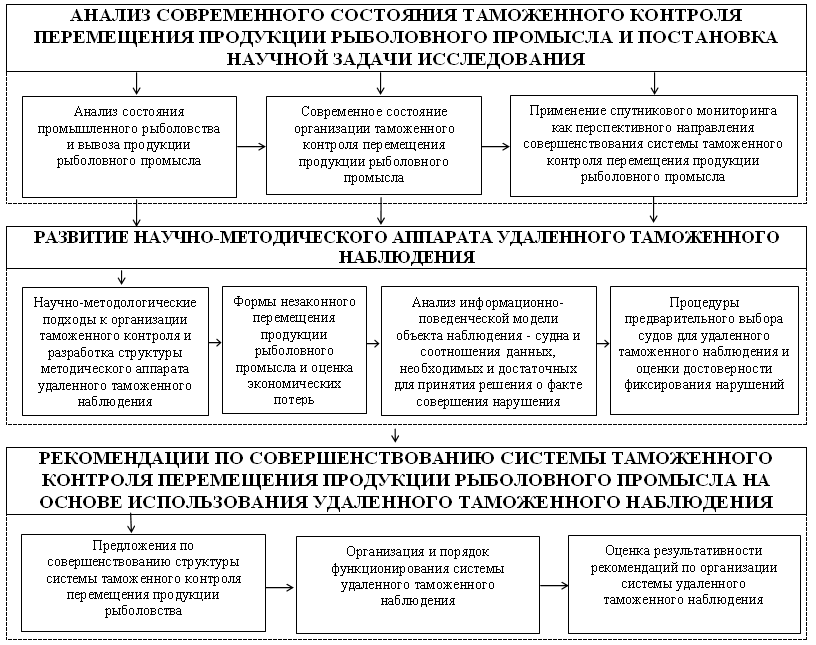 АНАЛИЗ СОВРЕМЕННОГО СОСТОЯНИЯ ТАМОЖЕННОГО КОНТРОЛЯ ПЕРЕМЕЩЕНИЯ ПРОДУКЦИИ РЫБОЛОВНОГО ПРОМЫСЛА И ПОСТАНОВКА НАУЧНОЙ ЗАДАЧИ ИССЛЕДОВАНИЯ

Анализ состояния промышленного рыболовства и вывоза продукции рыболовного промысла

Современное состояние организации таможенного контроля перемещения продукции рыболовного промысла

Применение спутникового мониторинга как перспективного направления совершенствования системы таможенного контроля перемещения продукции рыболовного промысла

РАЗВИТИЕ НАУЧНО-МЕТОДИЧЕСКОГО АППАРАТА УДАЛЕННОГО ТАМОЖЕННОГО НАБЛЮДЕНИЯ

Научно-методологические подходы к организации таможенного контроля и разработка структуры методического аппарата удаленного таможенного наблюдения

Формы незаконного перемещения продукции рыболовного промысла и оценка экономических потерь

Анализ информационно-поведенческой модели объекта наблюдения - судна и соотношения данных, необходимых и достаточных для принятия решения о факте совершения нарушения

Процедуры предварительного выбора судов для удаленного таможенного наблюдения и оценки достоверности фиксирования нарушений

РЕКОМЕНДАЦИИ ПО СОВЕРШЕНСТВОВАНИЮ СИСТЕМЫ ТАМОЖЕННОГО КОНТРОЛЯ ПЕРЕМЕЩЕНИЯ ПРОДУКЦИИ РЫБОЛОВНОГО ПРОМЫСЛА НА ОСНОВЕ ИСПОЛЬЗОВАНИЯ УДАЛЕННОГО ТАМОЖЕННОГО НАБЛЮДЕНИЯ

Предложения по совершенствованию структуры системы таможенного контроля перемещения продукции рыболовства

Организация и порядок функционирования системы удаленного таможенного наблюдения

Оценка результативности рекомендаций по организации системы удаленного таможенного наблюдения